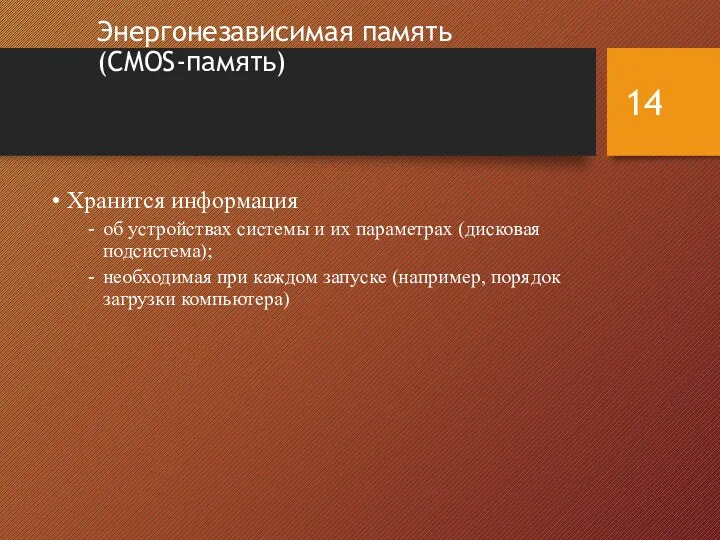 Энергонезависимая память (CMOS-память)

14

• Хранится информация
- об устройствах системы и их параметрах (дисковая подсистема);
- необходимая при каждом запуске (например, порядок загрузки компьютера)